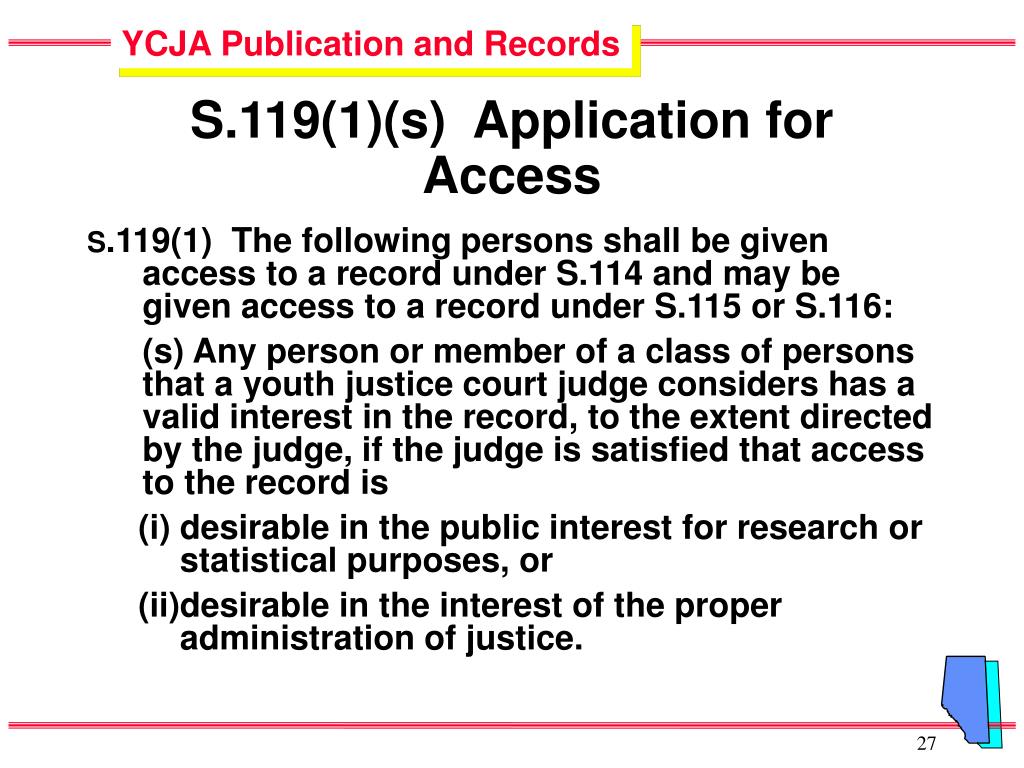 YCJA Publication and Records

S.119(1)(s) Application for Access

S.119(1) The following persons shall be given access to a record under S.114 and may be given access to a record under S.115 or S.116:

(s) Any person or member of a class of persons that a youth justice court judge considers has a valid interest in the record, to the extent directed by the judge, if the judge is satisfied that access to the record is

(i) desirable in the public interest for research or statistical purposes, or

(ii)desirable in the interest of the proper administration of justice.

27